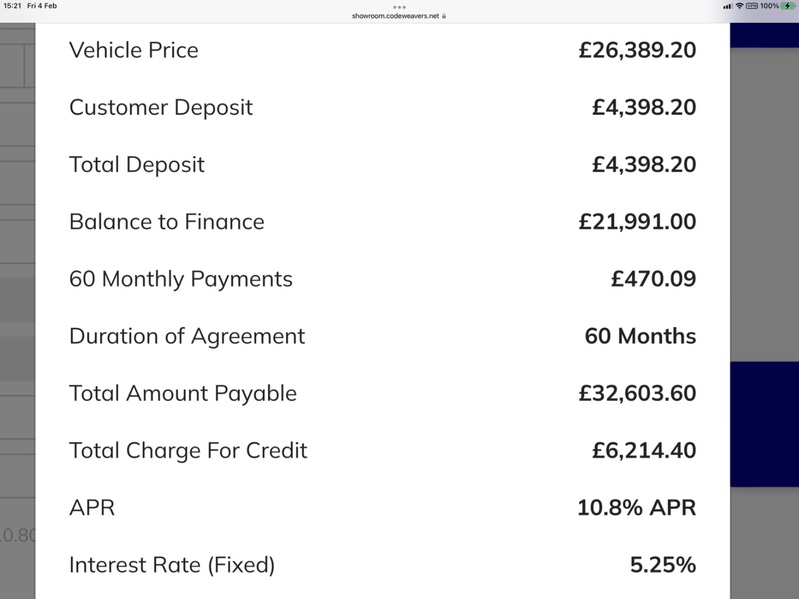 15:21 Fri 4 Feb

showroom.codeweavers.net

100%

| Vehicle Price | £26,389.20 |
|---|---|
| Customer Deposit | £4,398.20 |
| Total Deposit | £4,398.20 |
| Balance to Finance | £21,991.00 |
| 60 Monthly Payments | £470.09 |
| Duration of Agreement | 60 Months |
| Total Amount Payable | £32,603.60 |
| Total Charge For Credit | £6,214.40 |
| APR | 10.8% APR |
| Interest Rate (Fixed) | 5.25% |

0.80